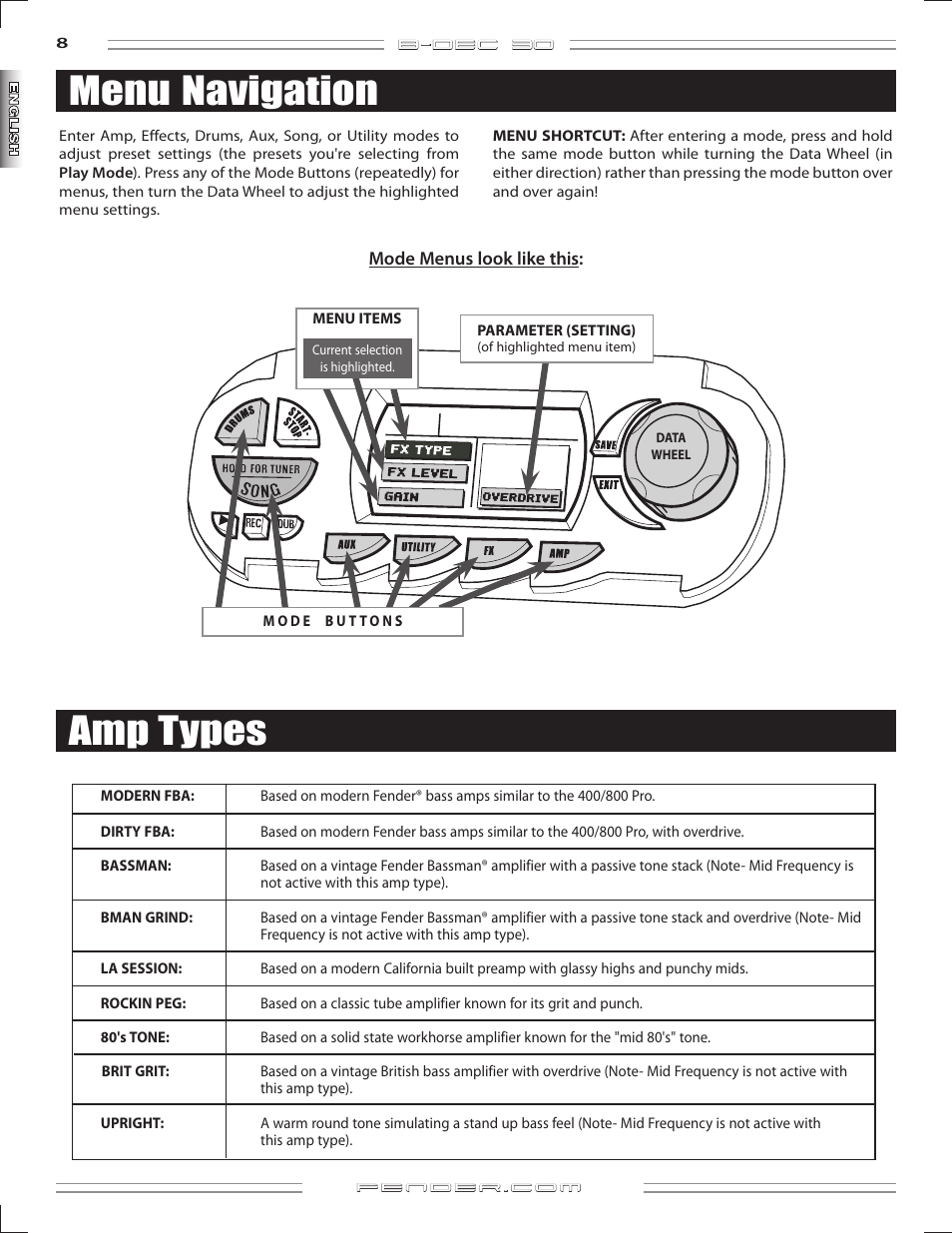 8

B-DEC 30

ENGLISH

Menu Navigation

Enter Amp, Effects, Drums, Aux, Song, or Utility modes to adjust preset settings (the presets you're selecting from **Play Mode**). Press any of the Mode Buttons (repeatedly) for menus, then turn the Data Wheel to adjust the highlighted menu settings.

**MENU SHORTCUT:** After entering a mode, press and hold the same mode button while turning the Data Wheel (in either direction) rather than pressing the mode button over and over again!

Mode Menus look like this:

MENU ITEMS

Current selection is highlighted.

PARAMETER (SETTING)
(of highlighted menu item)

DRUMS

START-STOP

HOLD FOR TUNER

SONG

REC

DUB

FX TYPE

FX LEVEL

GAIN

OVERDRIVE

SAVE

EXIT

DATA WHEEL

AUX

UTILITY

FX

AMP

MODE BUTTONS

Amp Types

| MODERN FBA: | Based on modern Fender® bass amps similar to the 400/800 Pro. |
|---|---|
| DIRTY FBA: | Based on modern Fender bass amps similar to the 400/800 Pro, with overdrive. |
| BASSMAN: | Based on a vintage Fender Bassman® amplifier with a passive tone stack (Note- Mid Frequency is not active with this amp type). |
| BMAN GRIND: | Based on a vintage Fender Bassman® amplifier with a passive tone stack and overdrive (Note- Mid Frequency is not active with this amp type). |
| LA SESSION: | Based on a modern California built preamp with glassy highs and punchy mids. |
| ROCKIN PEG: | Based on a classic tube amplifier known for its grit and punch. |
| 80's TONE: | Based on a solid state workhorse amplifier known for the "mid 80's" tone. |
| BRIT GRIT: | Based on a vintage British bass amplifier with overdrive (Note- Mid Frequency is not active with this amp type). |
| UPRIGHT: | A warm round tone simulating a stand up bass feel (Note- Mid Frequency is not active with this amp type). |

FENDER.COM